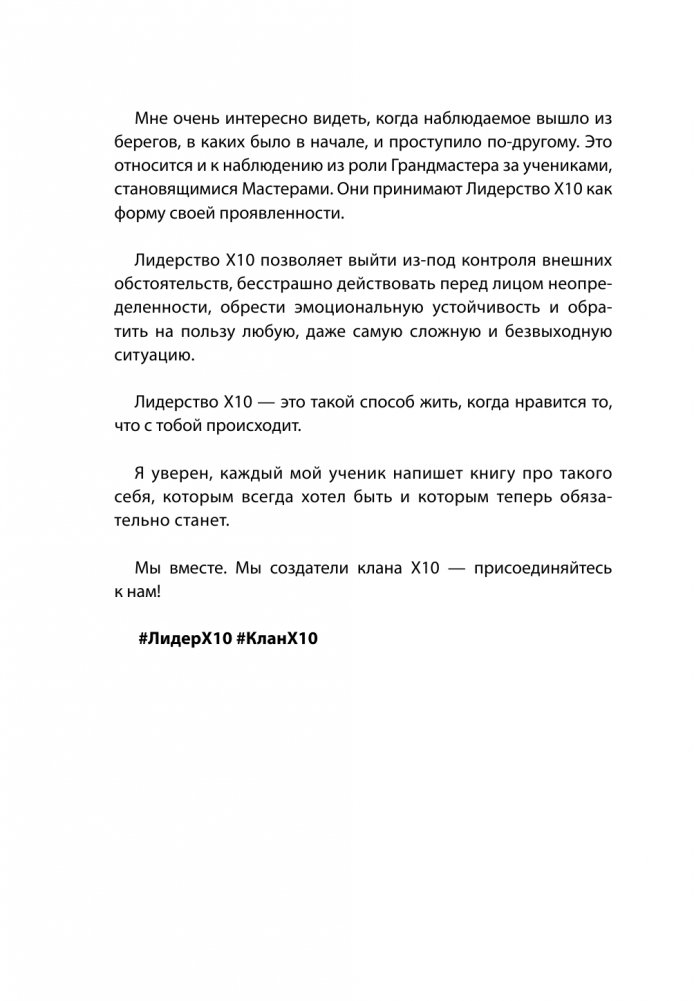 Мне очень интересно видеть, когда наблюдаемое вышло из берегов, в каких было в начале, и проступило по-другому. Это относится и к наблюдению из роли Грандмастера за учениками, становящимися Мастерами. Они принимают Лидерство Х10 как форму своей проявленности.

Лидерство Х10 позволяет выйти из-под контроля внешних обстоятельств, бесстрашно действовать перед лицом неопределенности, обрести эмоциональную устойчивость и обратить на пользу любую, даже самую сложную и безвыходную ситуацию.

Лидерство Х10 — это такой способ жить, когда нравится то, что с тобой происходит.

Я уверен, каждый мой ученик напишет книгу про такого себя, которым всегда хотел быть и которым теперь обязательно станет.

Мы вместе. Мы создатели клана Х10 — присоединяйтесь к нам!

#ЛидерХ10 #КланХ10